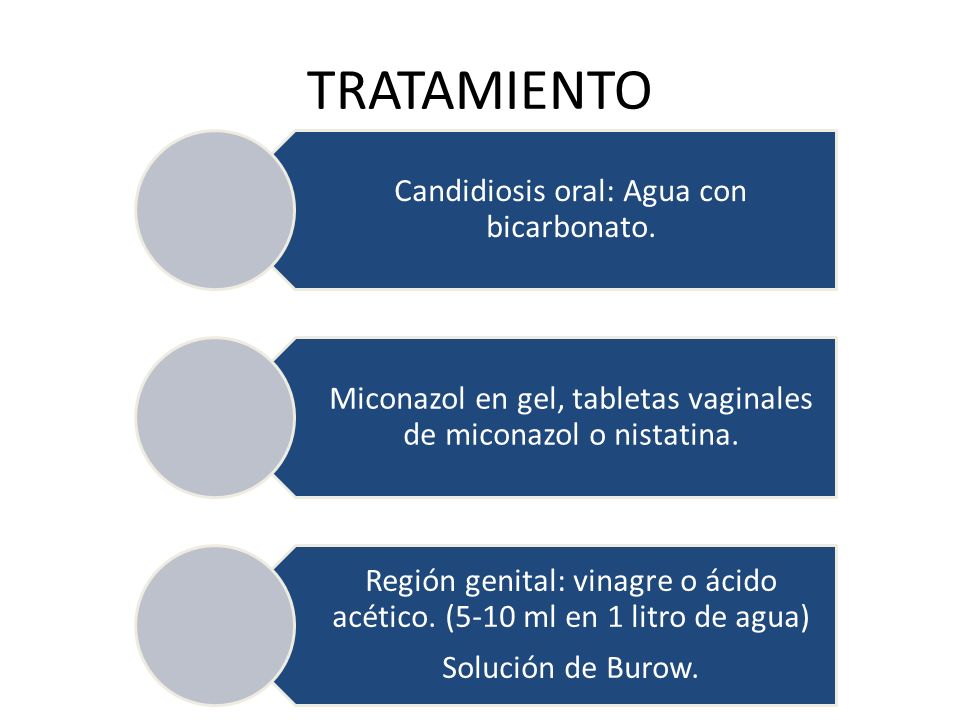 TRATAMIENTO

Candidiosis oral: Agua con bicarbonato.

Miconazol en gel, tabletas vaginales de miconazol o nistatina.

Región genital: vinagre o ácido acético. (5-10 ml en 1 litro de agua)

Solución de Burow.